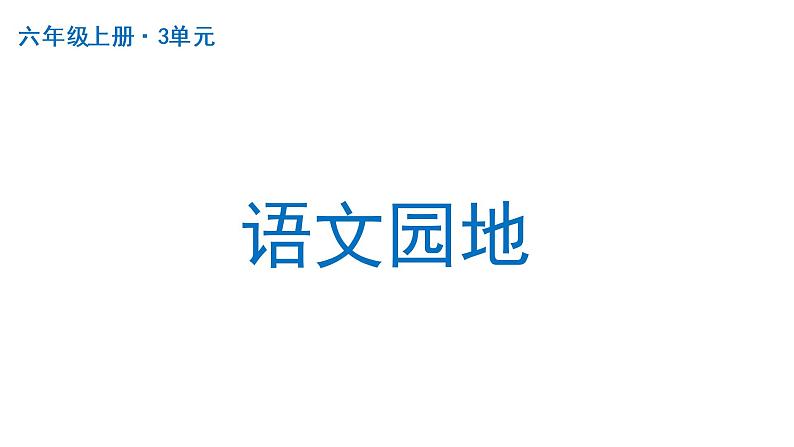 六年级上册 · 3单元

语文园地